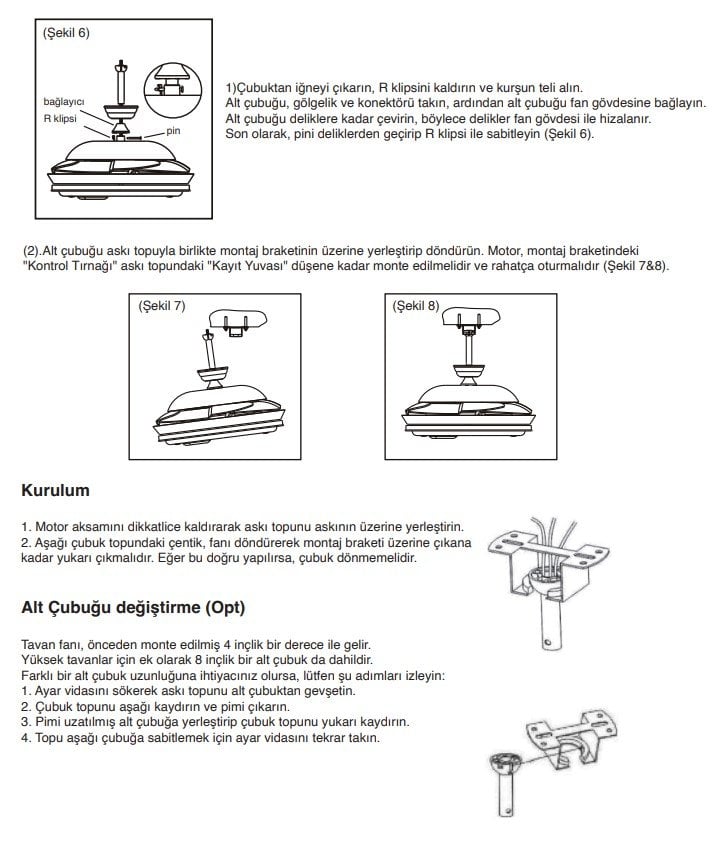 (Şekil 6)

bağlayıcı
R klipsi
pin

1)Çubuktan iğneyi çıkarın, R klipsini kaldırın ve kurşun teli alın.
Alt çubuğu, gölgelik ve konektörü takın, ardından alt çubuğu fan gövdesine bağlayın.
Alt çubuğu deliklere kadar çevirin, böylece delikler fan gövdesi ile hizalanır.
Son olarak, pini deliklerden geçirip R klipsi ile sabitleyin (Şekil 6).

(2).Alt çubuğu askı topuyla birlikte montaj braketinin üzerine yerleştirip döndürün. Motor, montaj braketindeki "Kontrol Tırnağı" askı topundaki "Kayıt Yuvası" düşene kadar monte edilmelidir ve rahatça oturmalıdır (Şekil 7&8).

(Şekil 7)

(Şekil 8)

Kurulum

1. Motor aksamını dikkatlice kaldırarak askı topunu askının üzerine yerleştirin.
2. Aşağı çubuk topundaki çentik, fanı döndürerek montaj braketi üzerine çıkana kadar yukarı çıkmalıdır. Eğer bu doğru yapılırsa, çubuk dönmemelidir.

Alt Çubuğu değiştirme (Opt)

Tavan fanı, önceden monte edilmiş 4 inçlik bir derece ile gelir.
Yüksek tavanlar için ek olarak 8 inçlik bir alt çubuk da dahildir.
Farklı bir alt çubuk uzunluğuna ihtiyacınız olursa, lütfen şu adımları izleyin:
1. Ayar vidasını sökerek askı topunu alt çubuktan gevşetin.
2. Çubuk topunu aşağı kaydırın ve pimi çıkarın.
3. Pimi uzatılmış alt çubuğa yerleştirip çubuk topunu yukarı kaydırın.
4. Topu aşağı çubuğa sabitlemek için ayar vidasını tekrar takın.